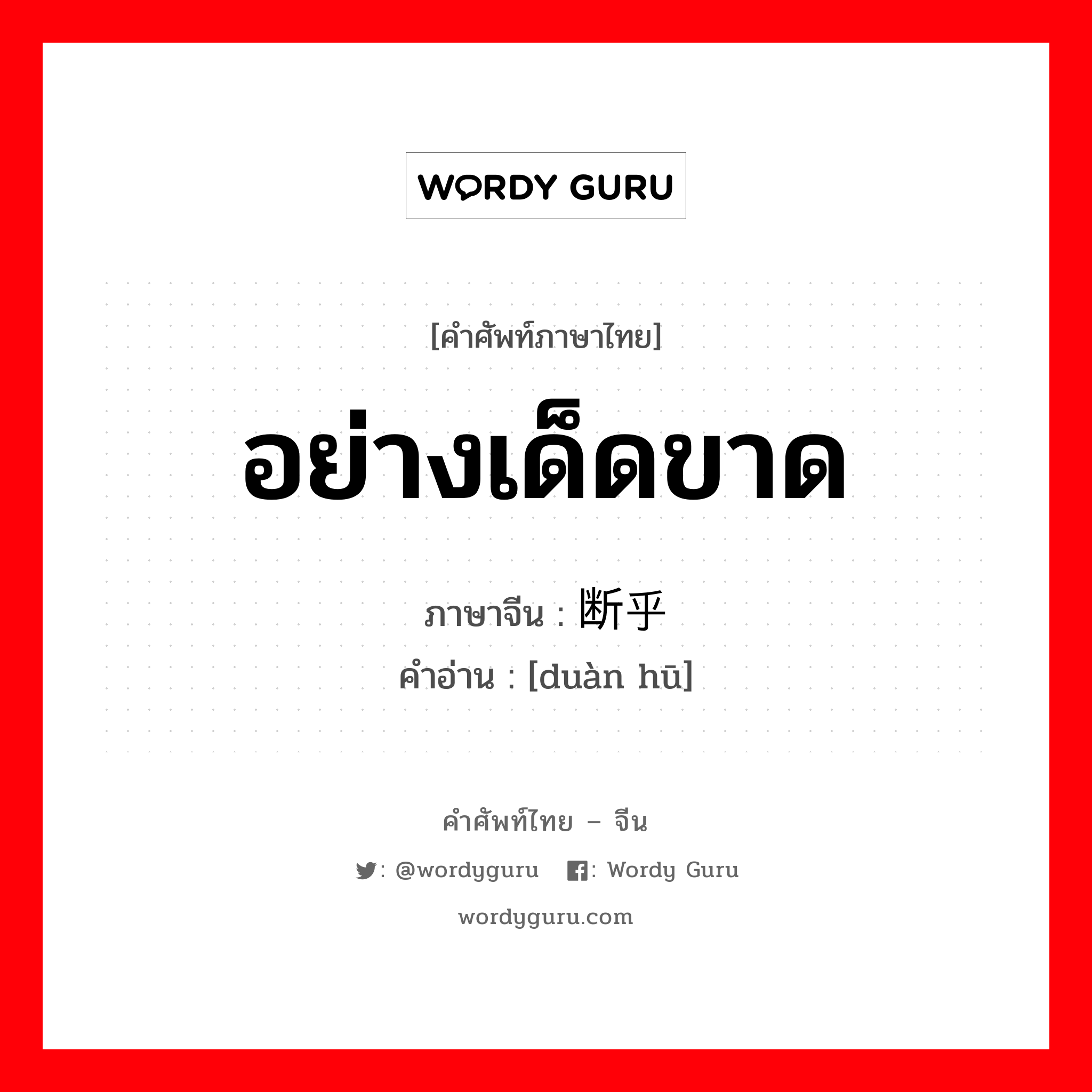 WORDY GURU

[คำศัพท์ภาษาไทย]

อย่างเด็ดขาด

ภาษาจีน : 断乎

คำอ่าน : [duàn hū]

คำศัพท์ไทย – จีน

: @wordyguru : Wordy Guru

wordyguru.com